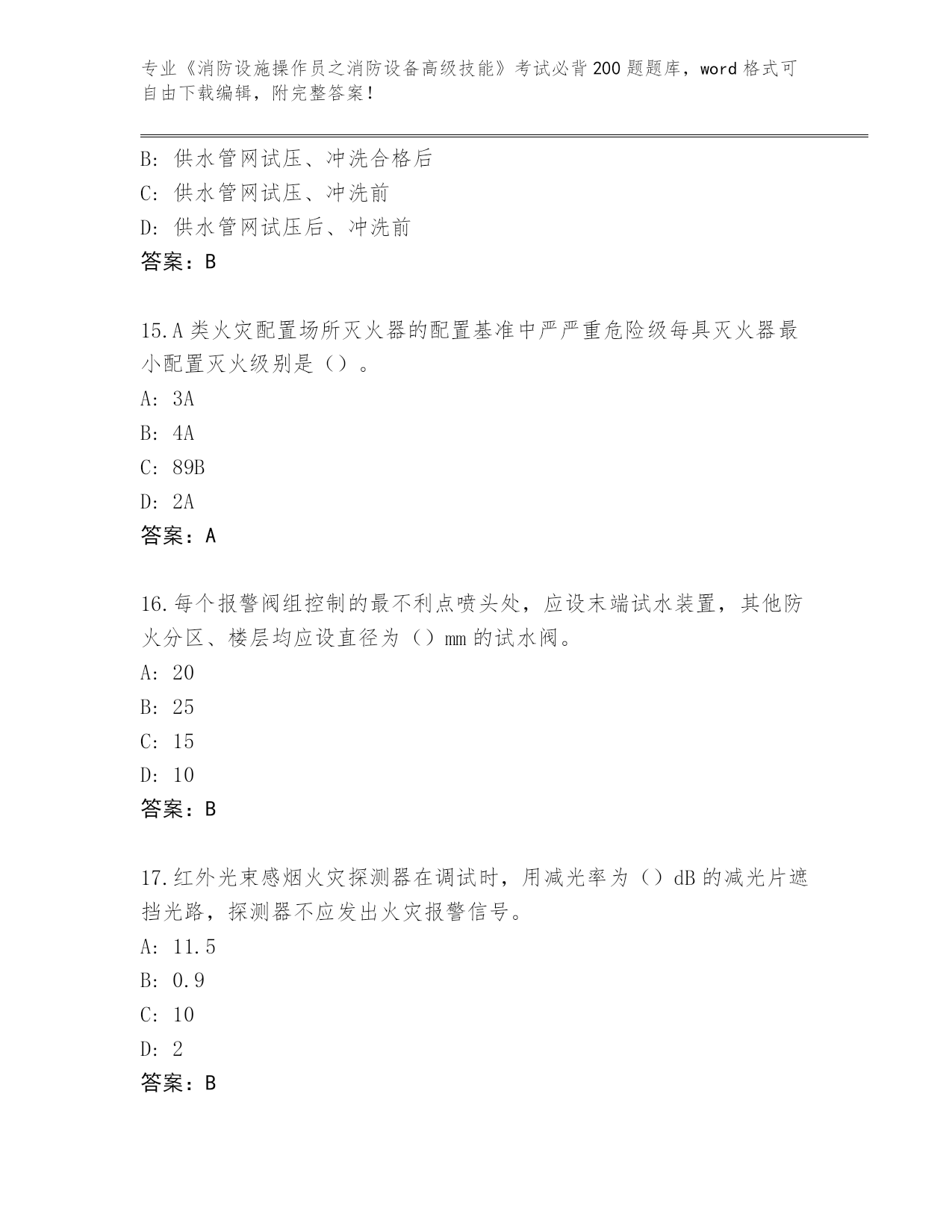 专业《消防设施操作员之消防设备高级技能》考试必背200题题库，word格式可自由下载编辑，附完整答案！

B: 供水管网试压、冲洗合格后
C: 供水管网试压、冲洗前
D: 供水管网试压后、冲洗前
答案：B

15.A类火灾配置场所灭火器的配置基准中严严重危险级每具灭火器最小配置灭火级别是（）。
A: 3A
B: 4A
C: 89B
D: 2A
答案：A

16.每个报警阀组控制的最不利点喷头处，应设末端试水装置，其他防火分区、楼层均应设直径为（）mm的试水阀。
A: 20
B: 25
C: 15
D: 10
答案：B

17.红外光束感烟火灾探测器在调试时，用减光率为（）dB的减光片遮挡光路，探测器不应发出火灾报警信号。
A: 11.5
B: 0.9
C: 10
D: 2
答案：B